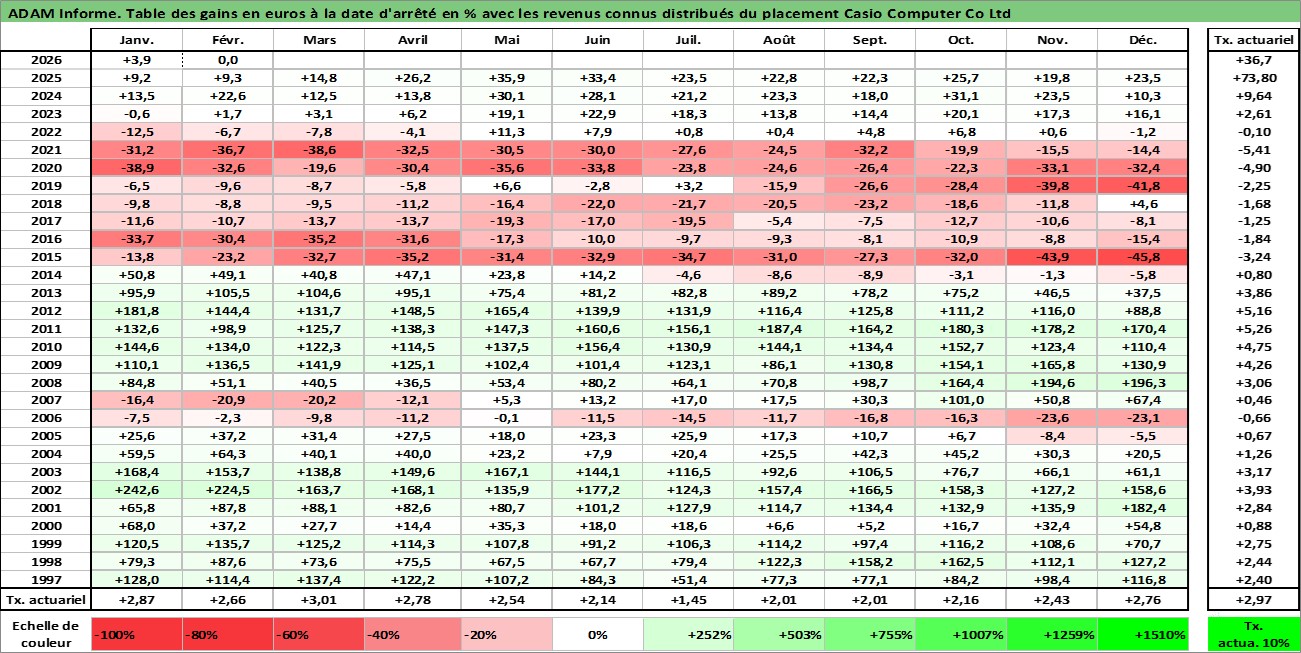 ADAM Informe. Table des gains en euros à la date d'arrêté en % avec les revenus connus distribués du placement Casio Computer Co Ltd

| | Janv. | Févr. | Mars | Avril | Mai | Juin | Juil. | Août | Sept. | Oct. | Nov. | Déc. | Tx. actuariel |
|---|---|---|---|---|---|---|---|---|---|---|---|---|---|
| 2026 | +3,9 | 0,0 | | | | | | | | | | | +36,7 |
| 2025 | +9,2 | +9,3 | +14,8 | +26,2 | +35,9 | +33,4 | +23,5 | +22,8 | +22,3 | +25,7 | +19,8 | +23,5 | +73,80 |
| 2024 | +13,5 | +22,6 | +12,5 | +13,8 | +30,1 | +28,1 | +21,2 | +23,3 | +18,0 | +31,1 | +23,5 | +10,3 | +9,64 |
| 2023 | -0,6 | +1,7 | +3,1 | +6,2 | +19,1 | +22,9 | +18,3 | +13,8 | +14,4 | +20,1 | +17,3 | +16,1 | +2,61 |
| 2022 | -12,5 | -6,7 | -7,8 | -4,1 | +11,3 | +7,9 | +0,8 | +0,4 | +4,8 | +6,8 | +0,6 | -1,2 | -0,10 |
| 2021 | -31,2 | -36,7 | -38,6 | -32,5 | -30,5 | -30,0 | -27,6 | -24,5 | -32,2 | -19,9 | -15,5 | -14,4 | -5,41 |
| 2020 | -38,9 | -32,6 | -19,6 | -30,4 | -35,6 | -33,8 | -23,8 | -24,6 | -26,4 | -22,3 | -33,1 | -32,4 | -4,90 |
| 2019 | -6,5 | -9,6 | -8,7 | -5,8 | +6,6 | -2,8 | +3,2 | -15,9 | -26,6 | -28,4 | -39,8 | -41,8 | -2,25 |
| 2018 | -9,8 | -8,8 | -9,5 | -11,2 | -16,4 | -22,0 | -21,7 | -20,5 | -23,2 | -18,6 | -11,8 | +4,6 | -1,68 |
| 2017 | -11,6 | -10,7 | -13,7 | -13,7 | -19,3 | -17,0 | -19,5 | -5,4 | -7,5 | -12,7 | -10,6 | -8,1 | -1,25 |
| 2016 | -33,7 | -30,4 | -35,2 | -31,6 | -17,3 | -10,0 | -9,7 | -9,3 | -8,1 | -10,9 | -8,8 | -15,4 | -1,84 |
| 2015 | -13,8 | -23,2 | -32,7 | -35,2 | -31,4 | -32,9 | -34,7 | -31,0 | -27,3 | -32,0 | -43,9 | -45,8 | -3,24 |
| 2014 | +50,8 | +49,1 | +40,8 | +47,1 | +23,8 | +14,2 | -4,6 | -8,6 | -8,9 | -3,1 | -1,3 | -5,8 | +0,80 |
| 2013 | +95,9 | +105,5 | +104,6 | +95,1 | +75,4 | +81,2 | +82,8 | +89,2 | +78,2 | +75,2 | +46,5 | +37,5 | +3,86 |
| 2012 | +181,8 | +144,4 | +131,7 | +148,5 | +165,4 | +139,9 | +131,9 | +116,4 | +125,8 | +111,2 | +116,0 | +88,8 | +5,16 |
| 2011 | +132,6 | +98,9 | +125,7 | +138,3 | +147,3 | +160,6 | +156,1 | +187,4 | +164,2 | +180,3 | +178,2 | +170,4 | +5,26 |
| 2010 | +144,6 | +134,0 | +122,3 | +114,5 | +137,5 | +156,4 | +130,9 | +144,1 | +134,4 | +152,7 | +123,4 | +110,4 | +4,75 |
| 2009 | +110,1 | +136,5 | +141,9 | +125,1 | +102,4 | +101,4 | +123,1 | +86,1 | +130,8 | +154,1 | +165,8 | +130,9 | +4,26 |
| 2008 | +84,8 | +51,1 | +40,5 | +36,5 | +53,4 | +80,2 | +64,1 | +70,8 | +98,7 | +164,4 | +194,6 | +196,3 | +3,06 |
| 2007 | -16,4 | -20,9 | -20,2 | -12,1 | +5,3 | +13,2 | +17,0 | +17,5 | +30,3 | +101,0 | +50,8 | +67,4 | +0,46 |
| 2006 | -7,5 | -2,3 | -9,8 | -11,2 | -0,1 | -11,5 | -14,5 | -11,7 | -16,8 | -16,3 | -23,6 | -23,1 | -0,66 |
| 2005 | +25,6 | +37,2 | +31,4 | +27,5 | +18,0 | +23,3 | +25,9 | +17,3 | +10,7 | +6,7 | -8,4 | -5,5 | +0,67 |
| 2004 | +59,5 | +64,3 | +40,1 | +40,0 | +23,2 | +7,9 | +20,4 | +25,5 | +42,3 | +45,2 | +30,3 | +20,5 | +1,26 |
| 2003 | +168,4 | +153,7 | +138,8 | +149,6 | +167,1 | +144,1 | +116,5 | +92,6 | +106,5 | +76,7 | +66,1 | +61,1 | +3,17 |
| 2002 | +242,6 | +224,5 | +163,7 | +168,1 | +135,9 | +177,2 | +124,3 | +157,4 | +166,5 | +158,3 | +127,2 | +158,6 | +3,93 |
| 2001 | +65,8 | +87,8 | +88,1 | +82,6 | +80,7 | +101,2 | +127,9 | +114,7 | +134,4 | +132,9 | +135,9 | +182,4 | +2,84 |
| 2000 | +68,0 | +37,2 | +27,7 | +14,4 | +35,3 | +18,0 | +18,6 | +6,6 | +5,2 | +16,7 | +32,4 | +54,8 | +0,88 |
| 1999 | +120,5 | +135,7 | +125,2 | +114,3 | +107,8 | +91,2 | +106,3 | +114,2 | +97,4 | +116,2 | +108,6 | +70,7 | +2,75 |
| 1998 | +79,3 | +87,6 | +73,6 | +75,5 | +67,5 | +67,7 | +79,4 | +122,3 | +158,2 | +162,5 | +112,1 | +127,2 | +2,44 |
| 1997 | +128,0 | +114,4 | +137,4 | +122,2 | +107,2 | +84,3 | +51,4 | +77,3 | +77,1 | +84,2 | +98,4 | +116,8 | +2,40 |
| Tx. actuariel | +2,87 | +2,66 | +3,01 | +2,78 | +2,54 | +2,14 | +1,45 | +2,01 | +2,01 | +2,16 | +2,43 | +2,76 | +2,97 |

| Echelle de couleur | -100% | -80% | -60% | -40% | -20% | 0% | +252% | +503% | +755% | +1007% | +1259% | +1510% | Tx. actua. 10% |
|---|---|---|---|---|---|---|---|---|---|---|---|---|---|